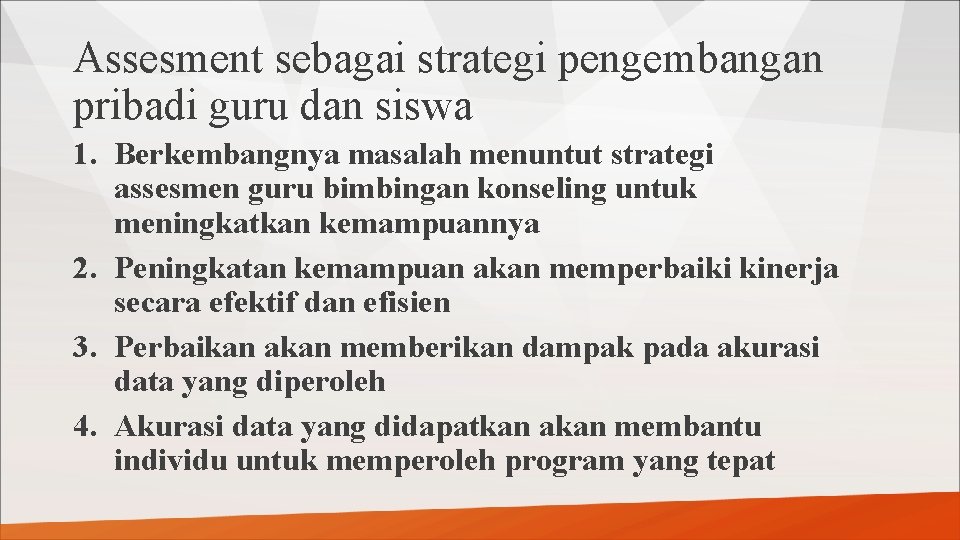 Assesment sebagai strategi pengembangan pribadi guru dan siswa

1. Berkembangnya masalah menuntut strategi assesmen guru bimbingan konseling untuk meningkatkan kemampuannya
2. Peningkatan kemampuan akan memperbaiki kinerja secara efektif dan efisien
3. Perbaikan akan memberikan dampak pada akurasi data yang diperoleh
4. Akurasi data yang didapatkan akan membantu individu untuk memperoleh program yang tepat